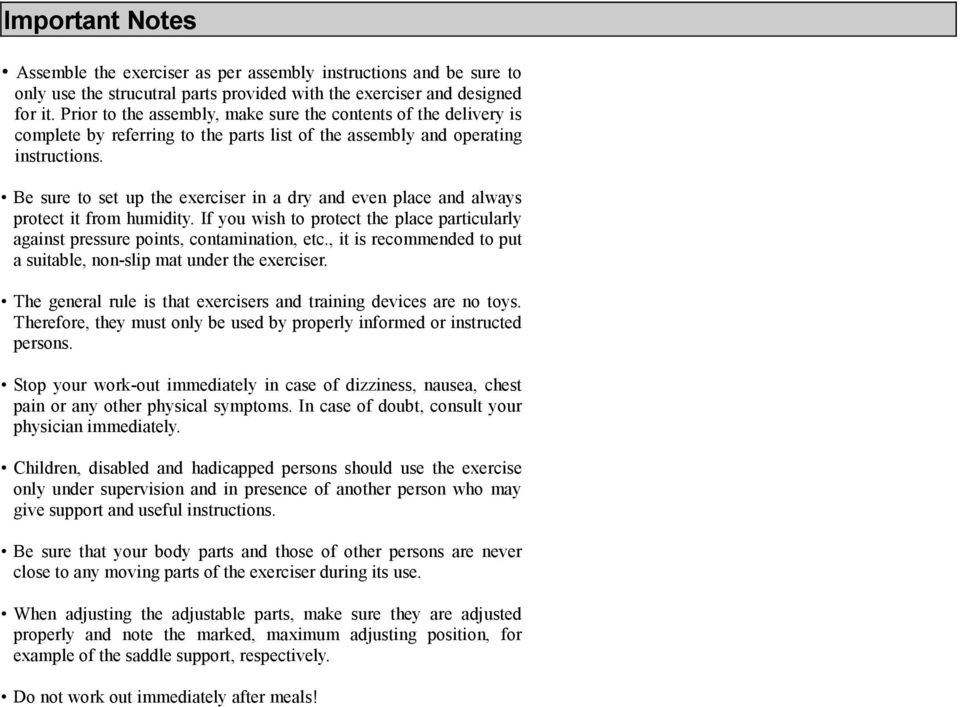 Important Notes

• Assemble the exerciser as per assembly instructions and be sure to only use the strucutral parts provided with the exerciser and designed for it. Prior to the assembly, make sure the contents of the delivery is complete by referring to the parts list of the assembly and operating instructions.

• Be sure to set up the exerciser in a dry and even place and always protect it from humidity. If you wish to protect the place particularly against pressure points, contamination, etc., it is recommended to put a suitable, non-slip mat under the exerciser.

• The general rule is that exercisers and training devices are no toys. Therefore, they must only be used by properly informed or instructed persons.

• Stop your work-out immediately in case of dizziness, nausea, chest pain or any other physical symptoms. In case of doubt, consult your physician immediately.

• Children, disabled and hadicapped persons should use the exercise only under supervision and in presence of another person who may give support and useful instructions.

• Be sure that your body parts and those of other persons are never close to any moving parts of the exerciser during its use.

• When adjusting the adjustable parts, make sure they are adjusted properly and note the marked, maximum adjusting position, for example of the saddle support, respectively.

• Do not work out immediately after meals!